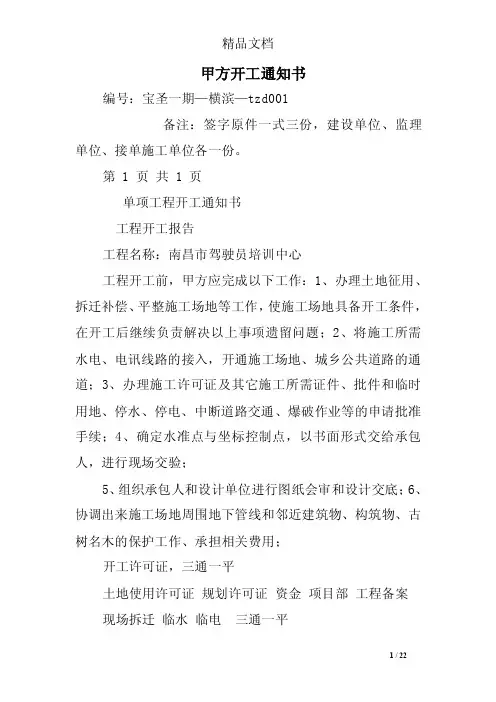 精品文档

甲方开工通知书

编号：宝圣一期—横滨—tzd001

备注：签字原件一式三份，建设单位、监理单位、接单施工单位各一份。

第 1 页 共 1 页

单项工程开工通知书

工程开工报告

工程名称：南昌市驾驶员培训中心

工程开工前，甲方应完成以下工作：1、办理土地征用、拆迁补偿、平整施工场地等工作，使施工场地具备开工条件，在开工后继续负责解决以上事项遗留问题；2、将施工所需水电、电讯线路的接入，开通施工场地、城乡公共道路的通道；3、办理施工许可证及其它施工所需证件、批件和临时用地、停水、停电、中断道路交通、爆破作业等的申请批准手续；4、确定水准点与坐标控制点，以书面形式交给承包人，进行现场交验；

5、组织承包人和设计单位进行图纸会审和设计交底；6、协调出来施工场地周围地下管线和邻近建筑物、构筑物、古树名木的保护工作、承担相关费用；

开工许可证，三通一平

土地使用许可证 规划许可证 资金 项目部 工程备案

现场拆迁 临水 临电 三通一平

1 / 22